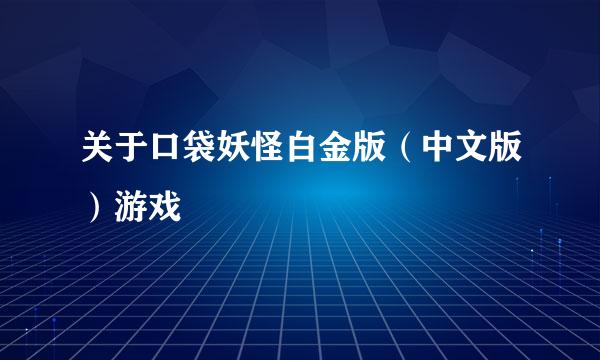 关于口袋妖怪白金版（中文版）游戏